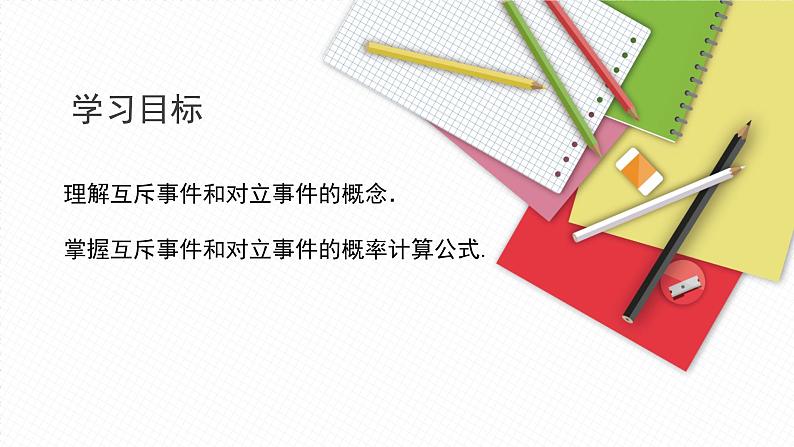 学习目标

理解互斥事件和对立事件的概念.

掌握互斥事件和对立事件的概率计算公式.